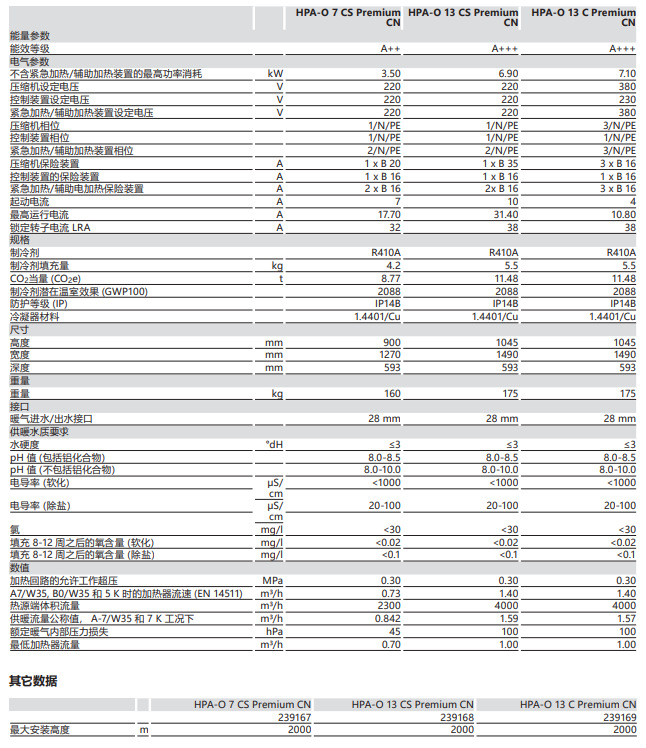 | | | HPA-O 7 CS Premium CN | HPA-O 13 CS Premium CN | HPA-O 13 C Premium CN |
|---|---|---|---|---|
| 能量参数 | | | | |
| 能效等级 | | A++ | A+++ | A+++ |
| 电气参数 | | | | |
| 不含紧急加热/辅助加热装置的最高功率消耗 | kW | 3.50 | 6.90 | 7.10 |
| 压缩机设定电压 | V | 220 | 220 | 380 |
| 控制装置设定电压 | V | 220 | 220 | 230 |
| 紧急加热/辅助加热装置设定电压 | V | 220 | 220 | 380 |
| 压缩机相位 | | 1/N/PE | 1/N/PE | 3/N/PE |
| 控制装置相位 | | 1/N/PE | 1/N/PE | 1/N/PE |
| 紧急加热/辅助加热装置相位 | | 2/N/PE | 2/N/PE | 3/N/PE |
| 压缩机保险装置 | A | 1 x B 20 | 1 x B 35 | 3 x B 16 |
| 控制装置的保险装置 | A | 1 x B 16 | 1 x B 16 | 1 x B 16 |
| 紧急加热/辅助电加热保险装置 | A | 2 x B 16 | 2x B 16 | 3 x B 16 |
| 起动电流 | A | 7 | 10 | 4 |
| 最高运行电流 | A | 17.70 | 31.40 | 10.80 |
| 锁定转子电流 LRA | A | 32 | 38 | 38 |
| 规格 | | | | |
| 制冷剂 | | R410A | R410A | R410A |
| 制冷剂填充量 | kg | 4.2 | 5.5 | 5.5 |
| $CO_2$当量 ($CO_2e$) | t | 8.77 | 11.48 | 11.48 |
| 制冷剂潜在温室效果 (GWP100) | | 2088 | 2088 | 2088 |
| 防护等级 (IP) | | IP14B | IP14B | IP14B |
| 冷凝器材料 | | 1.4401/Cu | 1.4401/Cu | 1.4401/Cu |
| 尺寸 | | | | |
| 高度 | mm | 900 | 1045 | 1045 |
| 宽度 | mm | 1270 | 1490 | 1490 |
| 深度 | mm | 593 | 593 | 593 |
| 重量 | | | | |
| 重量 | kg | 160 | 175 | 175 |
| 接口 | | | | |
| 暖气进水/出水接口 | | 28 mm | 28 mm | 28 mm |
| 供暖水质要求 | | | | |
| 水硬度 | °dH | ≤3 | ≤3 | ≤3 |
| pH 值 (包括铝化合物) | | 8.0-8.5 | 8.0-8.5 | 8.0-8.5 |
| pH 值 (不包括铝化合物) | | 8.0-10.0 | 8.0-10.0 | 8.0-10.0 |
| 电导率 (软化) | μS/cm | <1000 | <1000 | <1000 |
| 电导率 (除盐) | μS/cm | 20-100 | 20-100 | 20-100 |
| 氯 | mg/l | <30 | <30 | <30 |
| 填充 8-12 周之后的氧含量 (软化) | mg/l | <0.02 | <0.02 | <0.02 |
| 填充 8-12 周之后的氧含量 (除盐) | mg/l | <0.1 | <0.1 | <0.1 |
| 数值 | | | | |
| 加热回路的允许工作超压 | MPa | 0.30 | 0.30 | 0.30 |
| A7/W35, B0/W35 和 5 K 时的加热器流速 (EN 14511) | m³/h | 0.73 | 1.40 | 1.40 |
| 热源端体积流量 | m³/h | 2300 | 4000 | 4000 |
| 供暖流量公称值, A-7/W35 和 7 K 工况下 | m³/h | 0.842 | 1.59 | 1.57 |
| 额定暖气内部压力损失 | hPa | 45 | 100 | 100 |
| 最低加热器流量 | m³/h | 0.70 | 1.00 | 1.00 |

其它数据

| | | HPA-O 7 CS Premium CN | HPA-O 13 CS Premium CN | HPA-O 13 C Premium CN |
|---|---|---|---|---|
| | | 239167 | 239168 | 239169 |
| 最大安装高度 | m | 2000 | 2000 | 2000 |